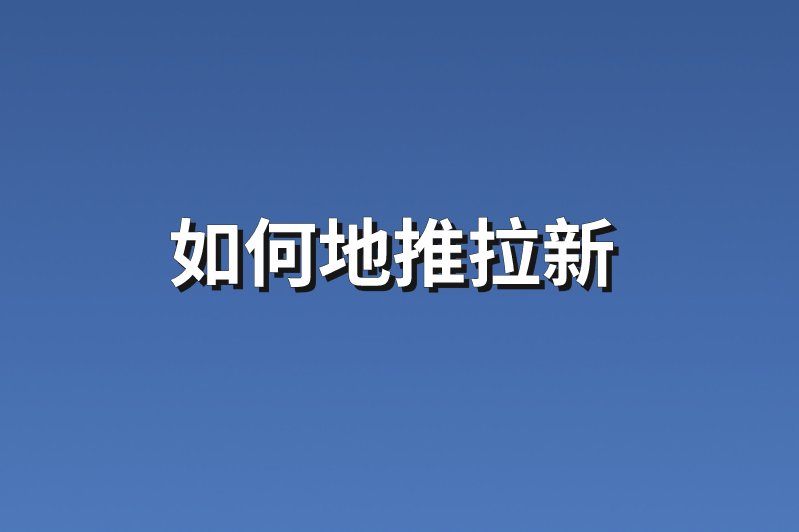 如何地推拉新